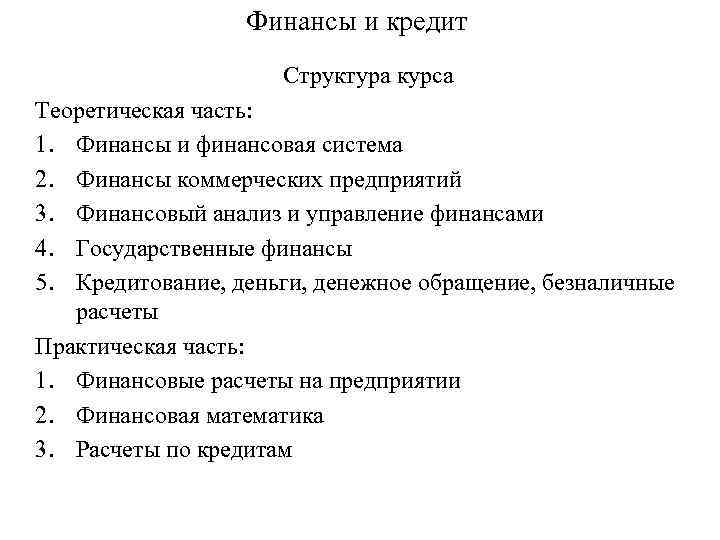 Финансы и кредит

Структура курса

Теоретическая часть:

1. Финансы и финансовая система
2. Финансы коммерческих предприятий
3. Финансовый анализ и управление финансами
4. Государственные финансы
5. Кредитование, деньги, денежное обращение, безналичные расчеты

Практическая часть:

1. Финансовые расчеты на предприятии
2. Финансовая математика
3. Расчеты по кредитам